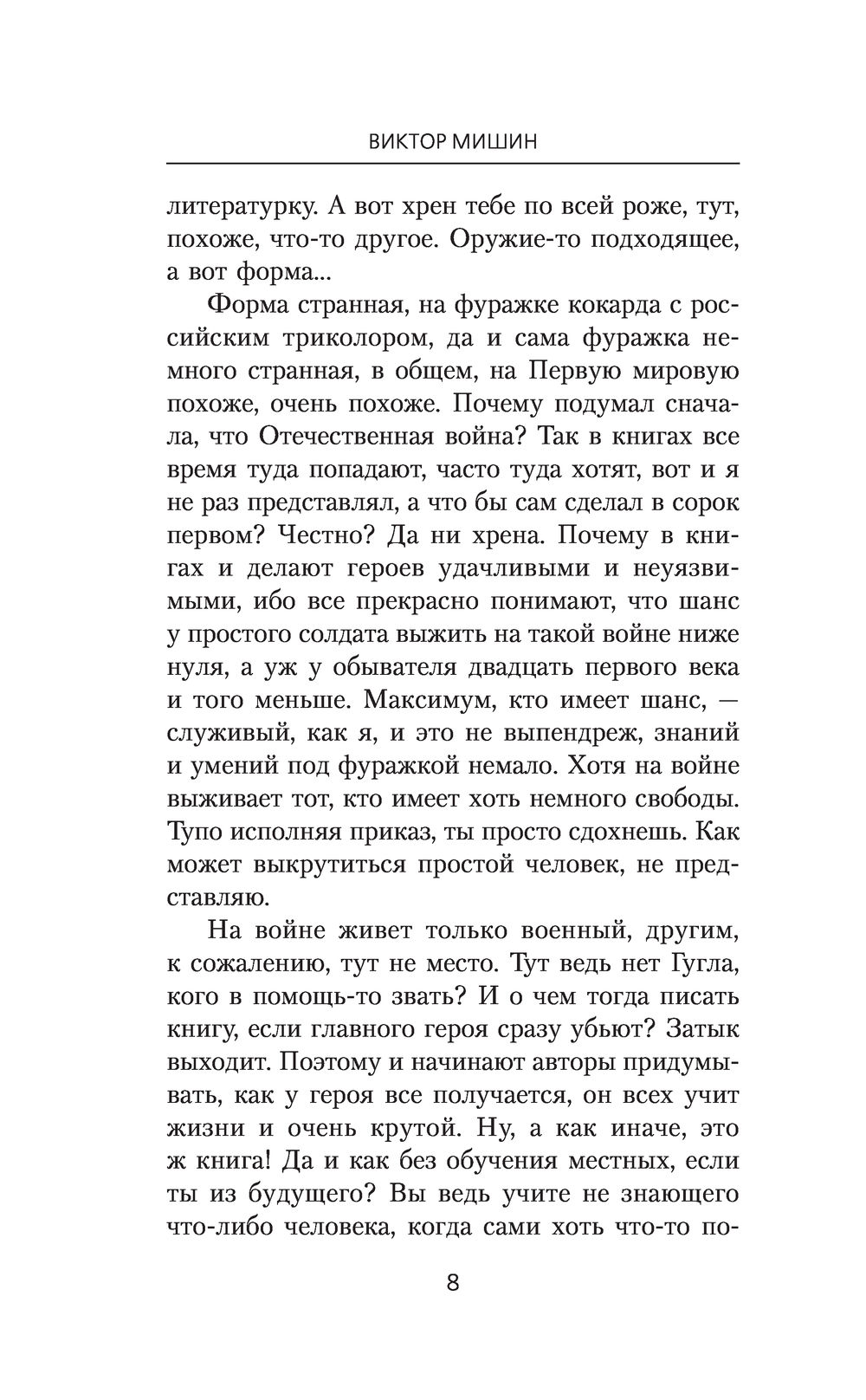 ВИКТОР МИШИН

литературку. А вот хрен тебе по всей роже, тут, похоже, что-то другое. Оружие-то подходящее, а вот форма...

Форма странная, на фуражке кокарда с российским триколором, да и сама фуражка немного странная, в общем, на Первую мировую похоже, очень похоже. Почему подумал сначала, что Отечественная война? Так в книгах все время туда попадают, часто туда хотят, вот и я не раз представлял, а что бы сам сделал в сорок первом? Честно? Да ни хрена. Почему в книгах и делают героев удачливыми и неуязвимыми, ибо все прекрасно понимают, что шанс у простого солдата выжить на такой войне ниже нуля, а уж у обывателя двадцать первого века и того меньше. Максимум, кто имеет шанс, — служивый, как я, и это не выпендреж, знаний и умений под фуражкой немало. Хотя на войне выживает тот, кто имеет хоть немного свободы. Тупо исполняя приказ, ты просто сдохнешь. Как может выкрутиться простой человек, не представляю.

На войне живет только военный, другим, к сожалению, тут не место. Тут ведь нет Гугла, кого в помощь-то звать? И о чем тогда писать книгу, если главного героя сразу убьют? Затык выходит. Поэтому и начинают авторы придумывать, как у героя все получается, он всех учит жизни и очень крутой. Ну, а как иначе, это ж книга! Да и как без обучения местных, если ты из будущего? Вы ведь учите не знающего что-либо человека, когда сами хоть что-то по-

8